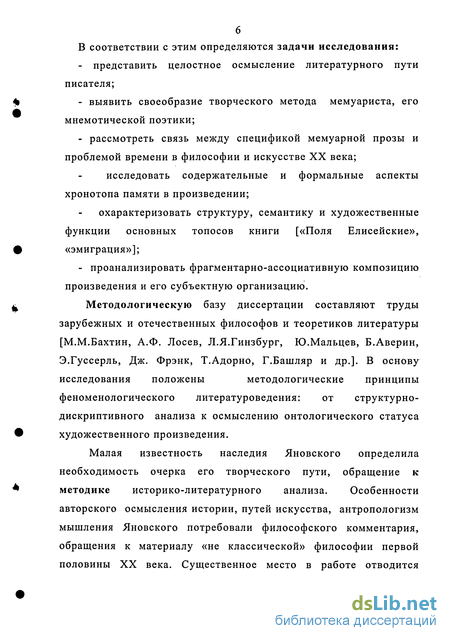 6

В соответствии с этим определяются задачи исследования:

- представить целостное осмысление литературного пути писателя;

- выявить своеобразие творческого метода мемуариста, его мнемотической поэтики;

- рассмотреть связь между спецификой мемуарной прозы и проблемой времени в философии и искусстве XX века;

- исследовать содержательные и формальные аспекты хронотопа памяти в произведении;

- охарактеризовать структуру, семантику и художественные функции основных топосов книги [«Поля Елисейские», «эмиграция»];

- проанализировать фрагментарно-ассоциативную композицию произведения и его субъектную организацию.

Методологическую базу диссертации составляют труды зарубежных и отечественных философов и теоретиков литературы [М.М.Бахтин, А.Ф. Лосев, Л.Я.Гинзбург, Ю.Мальцев, Б.Аверин, Э.Гуссерль, Дж. Фрэнк, Т.Адорно, Г.Башляр и др.]. В основу исследования положены методологические принципы феноменологического литературоведения: от структурно-дискриптивного анализа к осмыслению онтологического статуса художественного произведения.

Малая известность наследия Яновского определила необходимость очерка его творческого пути, обращение к методике историко-литературного анализа. Особенности авторского осмысления истории, путей искусства, антропологизм мышления Яновского потребовали философского комментария, обращения к материалу «не классической» философии первой половины XX века. Существенное место в работе отводится

dsLib.net
библиотека диссертаций